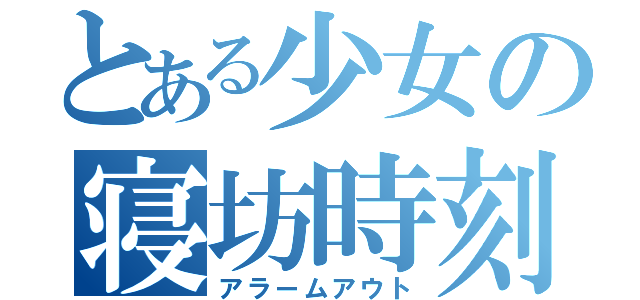 とある少女の寝坊時刻
アラームアウト